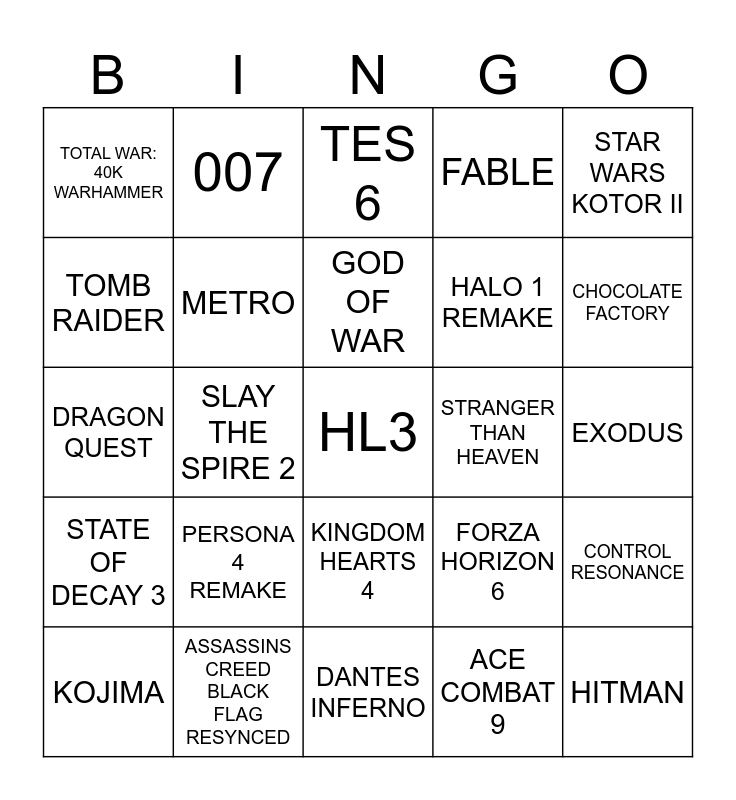 | B | I | N | G | O |
|---|---|---|---|---|
| TOTAL WAR: 40K WARHAMMER | 007 | TES 6 | FABLE | STAR WARS KOTOR II |
| TOMB RAIDER | METRO | GOD OF WAR | HALO 1 REMAKE | CHOCOLATE FACTORY |
| DRAGON QUEST | SLAY THE SPIRE 2 | HL3 | STRANGER THAN HEAVEN | EXODUS |
| STATE OF DECAY 3 | PERSONA 4 REMAKE | KINGDOM HEARTS 4 | FORZA HORIZON 6 | CONTROL RESONANCE |
| KOJIMA | ASSASSINS CREED BLACK FLAG RESYNCED | DANTES INFERNO | ACE COMBAT 9 | HITMAN |